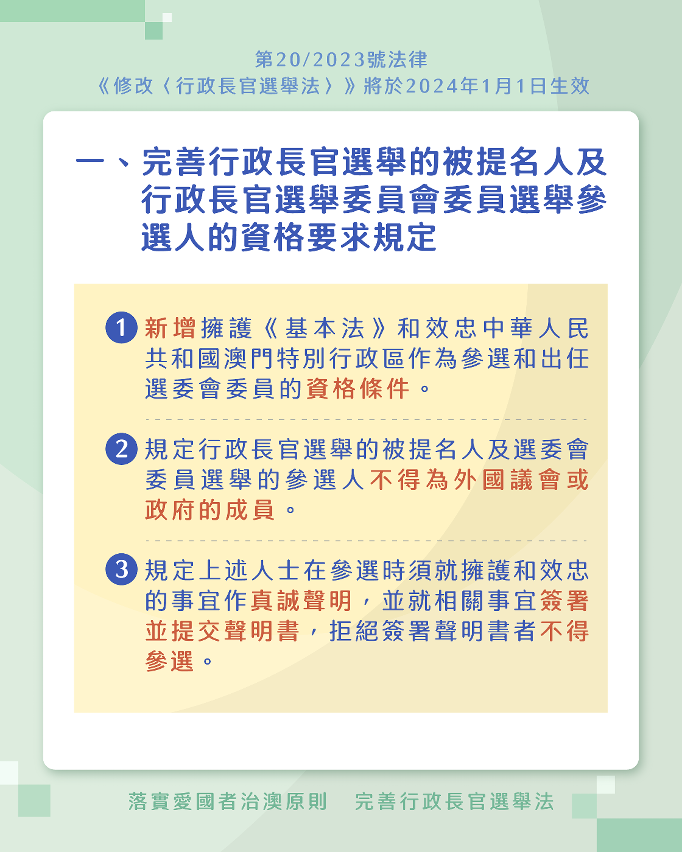 第20/2023號法律
《修改〈行政長官選舉法〉》將於2024年1月1日生效

一、完善行政長官選舉的被提名人及行政長官選舉委員會委員選舉參選人的資格要求規定

1 新增擁護《基本法》和效忠中華人民共和國澳門特別行政區作為參選和出任選委會委員的資格條件。

2 規定行政長官選舉的被提名人及選委會委員選舉的參選人不得為外國議會或政府的成員。

3 規定上述人士在參選時須就擁護和效忠的事宜作真誠聲明，並就相關事宜簽署並提交聲明書，拒絕簽署聲明書者不得參選。

落實愛國者治澳原則　完善行政長官選舉法